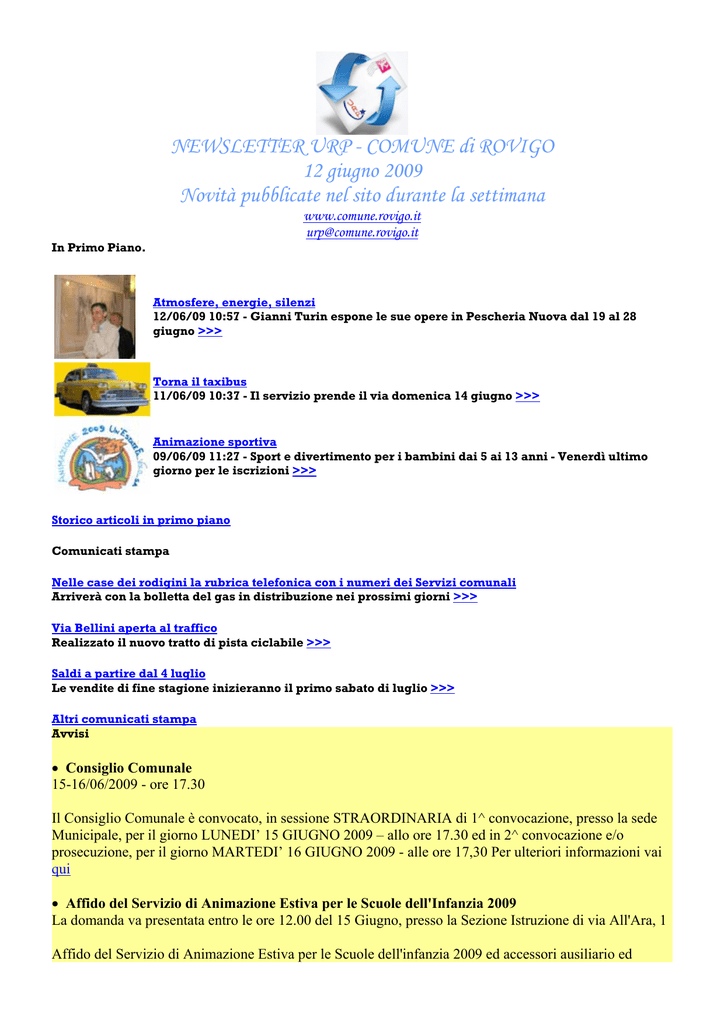 NEWSLETTER URP - COMUNE di ROVIGO
12 giugno 2009
Novità pubblicate nel sito durante la settimana
www.comune.rovigo.it
urp@comune.rovigo.it

In Primo Piano.

Atmosfere, energie, silenzi
12/06/09 10:57 - Gianni Turin espone le sue opere in Pescheria Nuova dal 19 al 28 giugno >>>

Torna il taxibus
11/06/09 10:37 - Il servizio prende il via domenica 14 giugno >>>

Animazione sportiva
09/06/09 11:27 - Sport e divertimento per i bambini dai 5 ai 13 anni - Venerdì ultimo giorno per le iscrizioni >>>

Storico articoli in primo piano

Comunicati stampa

Nelle case dei rodigini la rubrica telefonica con i numeri dei Servizi comunali
Arriverà con la bolletta del gas in distribuzione nei prossimi giorni >>>

Via Bellini aperta al traffico
Realizzato il nuovo tratto di pista ciclabile >>>

Saldi a partire dal 4 luglio
Le vendite di fine stagione inizieranno il primo sabato di luglio >>>

Altri comunicati stampa
Avvisi

• Consiglio Comunale
15-16/06/2009 - ore 17.30

Il Consiglio Comunale è convocato, in sessione STRAORDINARIA di 1^ convocazione, presso la sede Municipale, per il giorno LUNEDI' 15 GIUGNO 2009 – allo ore 17.30 ed in 2^ convocazione e/o prosecuzione, per il giorno MARTEDI' 16 GIUGNO 2009 - alle ore 17,30 Per ulteriori informazioni vai qui

• Affido del Servizio di Animazione Estiva per le Scuole dell'Infanzia 2009
La domanda va presentata entro le ore 12.00 del 15 Giugno, presso la Sezione Istruzione di via All'Ara, 1

Affido del Servizio di Animazione Estiva per le Scuole dell'infanzia 2009 ed accessori ausiliario ed